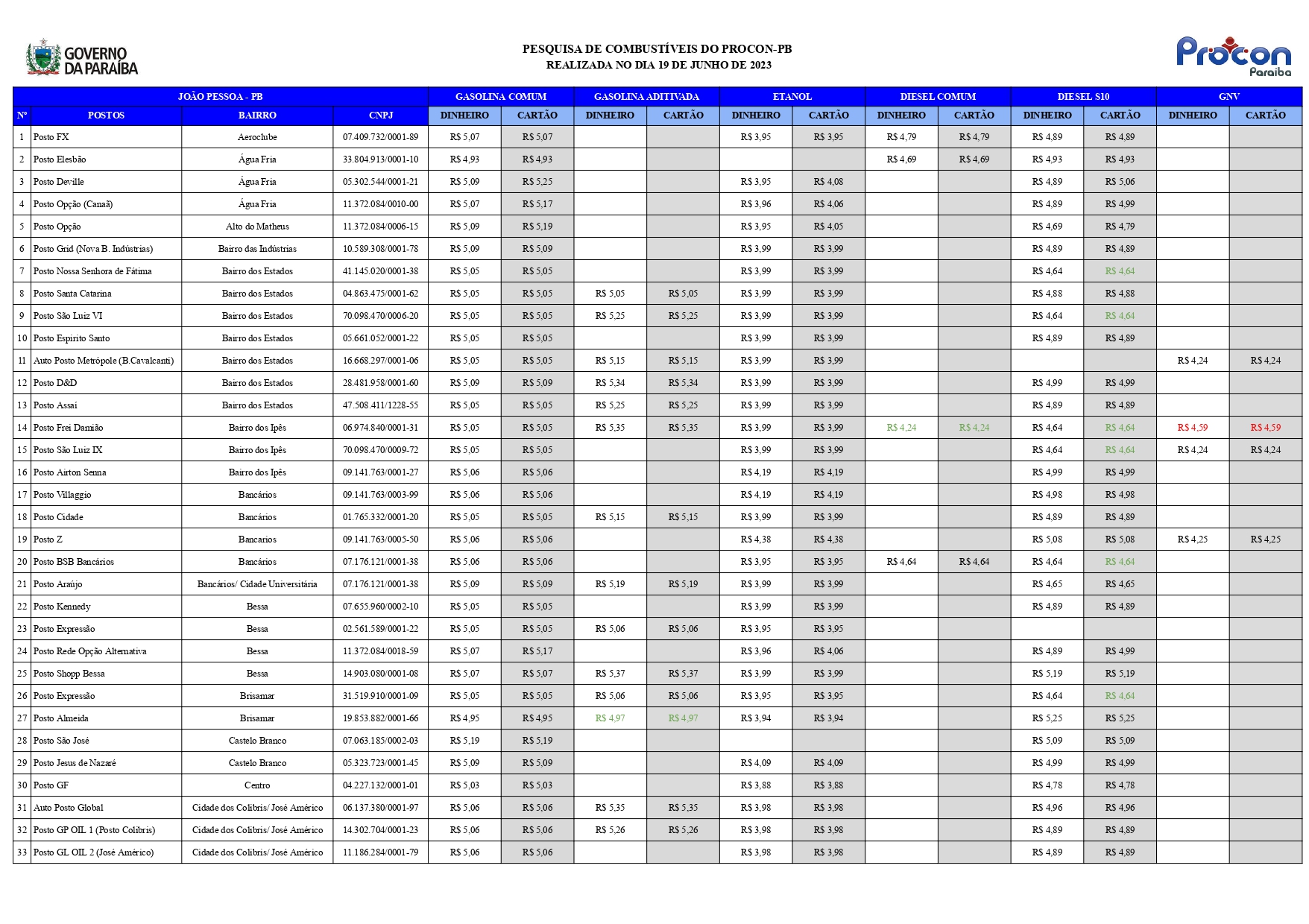 GOVERNO DA PARAÍBA

PESQUISA DE COMBUSTÍVEIS DO PROCON-PB
REALIZADA NO DIA 19 DE JUNHO DE 2023

Procon Paraíba

| JOÃO PESSOA - PB | | | | GASOLINA COMUM | | GASOLINA ADITIVADA | | ETANOL | | DIESEL COMUM | | DIESEL S10 | | GNV | |
|---|---|---|---|---|---|---|---|---|---|---|---|---|---|---|---|
| Nº | POSTOS | BAIRRO | CNPJ | DINHEIRO | CARTÃO | DINHEIRO | CARTÃO | DINHEIRO | CARTÃO | DINHEIRO | CARTÃO | DINHEIRO | CARTÃO | DINHEIRO | CARTÃO |
| 1 | Posto FX | Aeroclube | 07.409.732/0001-89 | R$ 5,07 | R$ 5,07 | | | R$ 3,95 | R$ 3,95 | R$ 4,79 | R$ 4,79 | R$ 4,89 | R$ 4,89 | | |
| 2 | Posto Elesbão | Água Fria | 33.804.913/0001-10 | R$ 4,93 | R$ 4,93 | | | | | R$ 4,69 | R$ 4,69 | R$ 4,93 | R$ 4,93 | | |
| 3 | Posto Deville | Água Fria | 05.302.544/0001-21 | R$ 5,09 | R$ 5,25 | | | R$ 3,95 | R$ 4,08 | | | R$ 4,89 | R$ 5,06 | | |
| 4 | Posto Opção (Canaã) | Água Fria | 11.372.084/0010-00 | R$ 5,07 | R$ 5,17 | | | R$ 3,96 | R$ 4,06 | | | R$ 4,89 | R$ 4,99 | | |
| 5 | Posto Opção | Alto do Matheus | 11.372.084/0006-15 | R$ 5,09 | R$ 5,19 | | | R$ 3,95 | R$ 4,05 | | | R$ 4,69 | R$ 4,79 | | |
| 6 | Posto Grid (Nova B. Indústrias) | Bairro das Indústrias | 10.589.308/0001-78 | R$ 5,09 | R$ 5,09 | | | R$ 3,99 | R$ 3,99 | | | R$ 4,89 | R$ 4,89 | | |
| 7 | Posto Nossa Senhora de Fátima | Bairro dos Estados | 41.145.020/0001-38 | R$ 5,05 | R$ 5,05 | | | R$ 3,99 | R$ 3,99 | | | R$ 4,64 | R$ 4,64 | | |
| 8 | Posto Santa Catarina | Bairro dos Estados | 04.863.475/0001-62 | R$ 5,05 | R$ 5,05 | R$ 5,05 | R$ 5,05 | R$ 3,99 | R$ 3,99 | | | R$ 4,88 | R$ 4,88 | | |
| 9 | Posto São Luiz VI | Bairro dos Estados | 70.098.470/0006-20 | R$ 5,05 | R$ 5,05 | R$ 5,25 | R$ 5,25 | R$ 3,99 | R$ 3,99 | | | R$ 4,64 | R$ 4,64 | | |
| 10 | Posto Espirito Santo | Bairro dos Estados | 05.661.052/0001-22 | R$ 5,05 | R$ 5,05 | | | R$ 3,99 | R$ 3,99 | | | R$ 4,89 | R$ 4,89 | | |
| 11 | Auto Posto Metrópole (B.Cavalcanti) | Bairro dos Estados | 16.668.297/0001-06 | R$ 5,05 | R$ 5,05 | R$ 5,15 | R$ 5,15 | R$ 3,99 | R$ 3,99 | | | | | R$ 4,24 | R$ 4,24 |
| 12 | Posto D&D | Bairro dos Estados | 28.481.958/0001-60 | R$ 5,09 | R$ 5,09 | R$ 5,34 | R$ 5,34 | R$ 3,99 | R$ 3,99 | | | R$ 4,99 | R$ 4,99 | | |
| 13 | Posto Assaí | Bairro dos Estados | 47.508.411/1228-55 | R$ 5,05 | R$ 5,05 | R$ 5,25 | R$ 5,25 | R$ 3,99 | R$ 3,99 | | | R$ 4,89 | R$ 4,89 | | |
| 14 | Posto Frei Damião | Bairro dos Ipês | 06.974.840/0001-31 | R$ 5,05 | R$ 5,05 | R$ 5,35 | R$ 5,35 | R$ 3,99 | R$ 3,99 | R$ 4,24 | R$ 4,24 | R$ 4,64 | R$ 4,64 | R$ 4,59 | R$ 4,59 |
| 15 | Posto São Luiz IX | Bairro dos Ipês | 70.098.470/0009-72 | R$ 5,05 | R$ 5,05 | | | R$ 3,99 | R$ 3,99 | | | R$ 4,64 | R$ 4,64 | R$ 4,24 | R$ 4,24 |
| 16 | Posto Airton Senna | Bairro dos Ipês | 09.141.763/0001-27 | R$ 5,06 | R$ 5,06 | | | R$ 4,19 | R$ 4,19 | | | R$ 4,99 | R$ 4,99 | | |
| 17 | Posto Villaggio | Bancários | 09.141.763/0003-99 | R$ 5,06 | R$ 5,06 | | | R$ 4,19 | R$ 4,19 | | | R$ 4,98 | R$ 4,98 | | |
| 18 | Posto Cidade | Bancários | 01.765.332/0001-20 | R$ 5,05 | R$ 5,05 | R$ 5,15 | R$ 5,15 | R$ 3,99 | R$ 3,99 | | | R$ 4,89 | R$ 4,89 | | |
| 19 | Posto Z | Bancarios | 09.141.763/0005-50 | R$ 5,06 | R$ 5,06 | | | R$ 4,38 | R$ 4,38 | | | R$ 5,08 | R$ 5,08 | R$ 4,25 | R$ 4,25 |
| 20 | Posto BSB Bancários | Bancários | 07.176.121/0001-38 | R$ 5,06 | R$ 5,06 | | | R$ 3,95 | R$ 3,95 | R$ 4,64 | R$ 4,64 | R$ 4,64 | R$ 4,64 | | |
| 21 | Posto Araújo | Bancários/ Cidade Universitária | 07.176.121/0001-38 | R$ 5,09 | R$ 5,09 | R$ 5,19 | R$ 5,19 | R$ 3,99 | R$ 3,99 | | | R$ 4,65 | R$ 4,65 | | |
| 22 | Posto Kennedy | Bessa | 07.655.960/0002-10 | R$ 5,05 | R$ 5,05 | | | R$ 3,99 | R$ 3,99 | | | R$ 4,89 | R$ 4,89 | | |
| 23 | Posto Expressão | Bessa | 02.561.589/0001-22 | R$ 5,05 | R$ 5,05 | R$ 5,06 | R$ 5,06 | R$ 3,95 | R$ 3,95 | | | | | | |
| 24 | Posto Rede Opção Alternativa | Bessa | 11.372.084/0018-59 | R$ 5,07 | R$ 5,17 | | | R$ 3,96 | R$ 4,06 | | | R$ 4,89 | R$ 4,99 | | |
| 25 | Posto Shopp Bessa | Bessa | 14.903.080/0001-08 | R$ 5,07 | R$ 5,07 | R$ 5,37 | R$ 5,37 | R$ 3,99 | R$ 3,99 | | | R$ 5,19 | R$ 5,19 | | |
| 26 | Posto Expressão | Brisamar | 31.519.910/0001-09 | R$ 5,05 | R$ 5,05 | R$ 5,06 | R$ 5,06 | R$ 3,95 | R$ 3,95 | | | R$ 4,64 | R$ 4,64 | | |
| 27 | Posto Almeida | Brisamar | 19.853.882/0001-66 | R$ 4,95 | R$ 4,95 | R$ 4,97 | R$ 4,97 | R$ 3,94 | R$ 3,94 | | | R$ 5,25 | R$ 5,25 | | |
| 28 | Posto São José | Castelo Branco | 07.063.185/0002-03 | R$ 5,19 | R$ 5,19 | | | | | | | R$ 5,09 | R$ 5,09 | | |
| 29 | Posto Jesus de Nazaré | Castelo Branco | 05.323.723/0001-45 | R$ 5,09 | R$ 5,09 | | | R$ 4,09 | R$ 4,09 | | | R$ 4,99 | R$ 4,99 | | |
| 30 | Posto GF | Centro | 04.227.132/0001-01 | R$ 5,03 | R$ 5,03 | | | R$ 3,88 | R$ 3,88 | | | R$ 4,78 | R$ 4,78 | | |
| 31 | Auto Posto Global | Cidade dos Colibris/ José Américo | 06.137.380/0001-97 | R$ 5,06 | R$ 5,06 | R$ 5,35 | R$ 5,35 | R$ 3,98 | R$ 3,98 | | | R$ 4,96 | R$ 4,96 | | |
| 32 | Posto GP OIL 1 (Posto Colibris) | Cidade dos Colibris/ José Américo | 14.302.704/0001-23 | R$ 5,06 | R$ 5,06 | R$ 5,26 | R$ 5,26 | R$ 3,98 | R$ 3,98 | | | R$ 4,89 | R$ 4,89 | | |
| 33 | Posto GL OIL 2 (José Américo) | Cidade dos Colibris/ José Américo | 11.186.284/0001-79 | R$ 5,06 | R$ 5,06 | | | R$ 3,98 | R$ 3,98 | | | R$ 4,89 | R$ 4,89 | | |